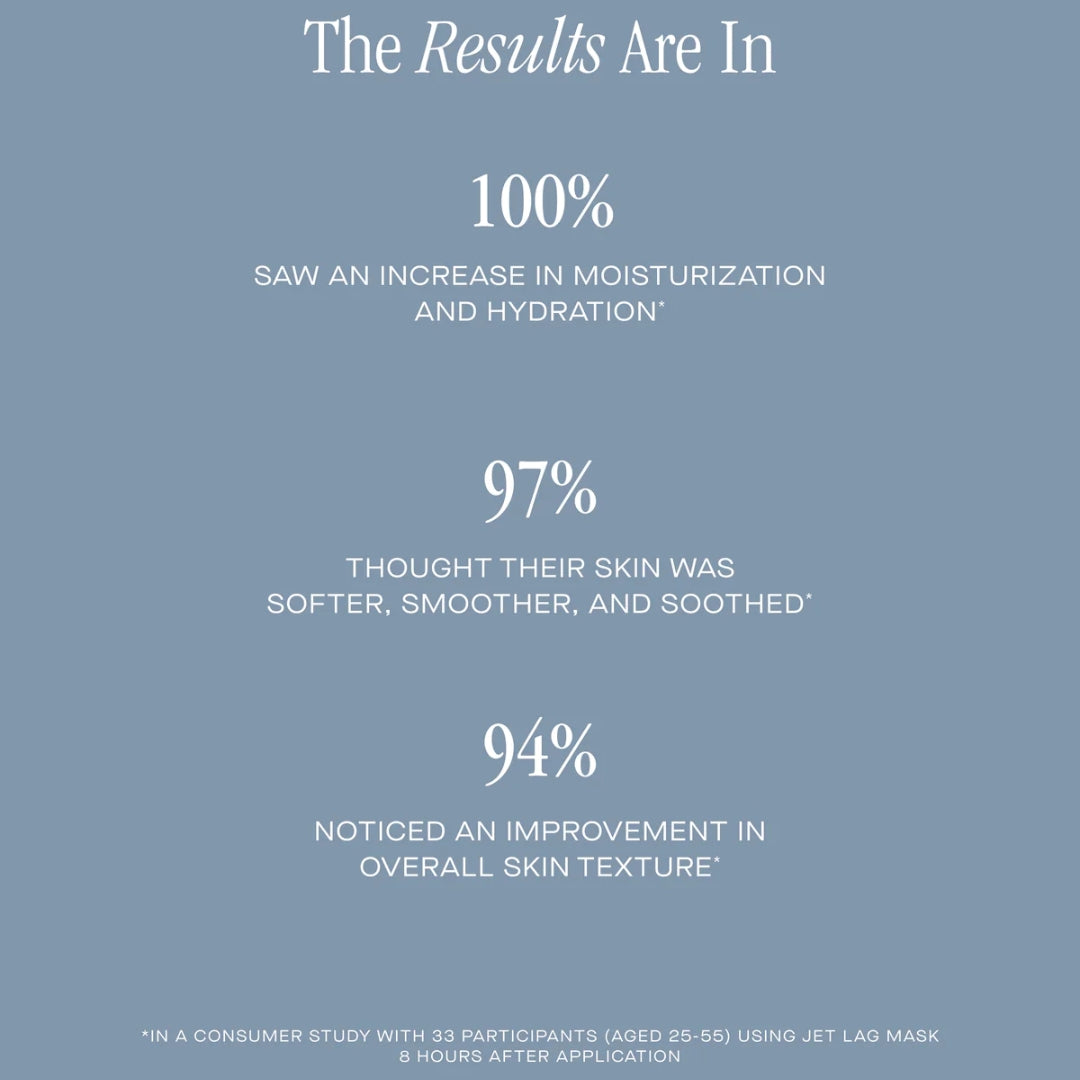 The Results Are In

100%

SAW AN INCREASE IN MOISTURIZATION AND HYDRATION*

97%

THOUGHT THEIR SKIN WAS SOFTER, SMOOTHER, AND SOOTHED*

94%

NOTICED AN IMPROVEMENT IN OVERALL SKIN TEXTURE*

*IN A CONSUMER STUDY WITH 33 PARTICIPANTS (AGED 25-55) USING JET LAG MASK 8 HOURS AFTER APPLICATION